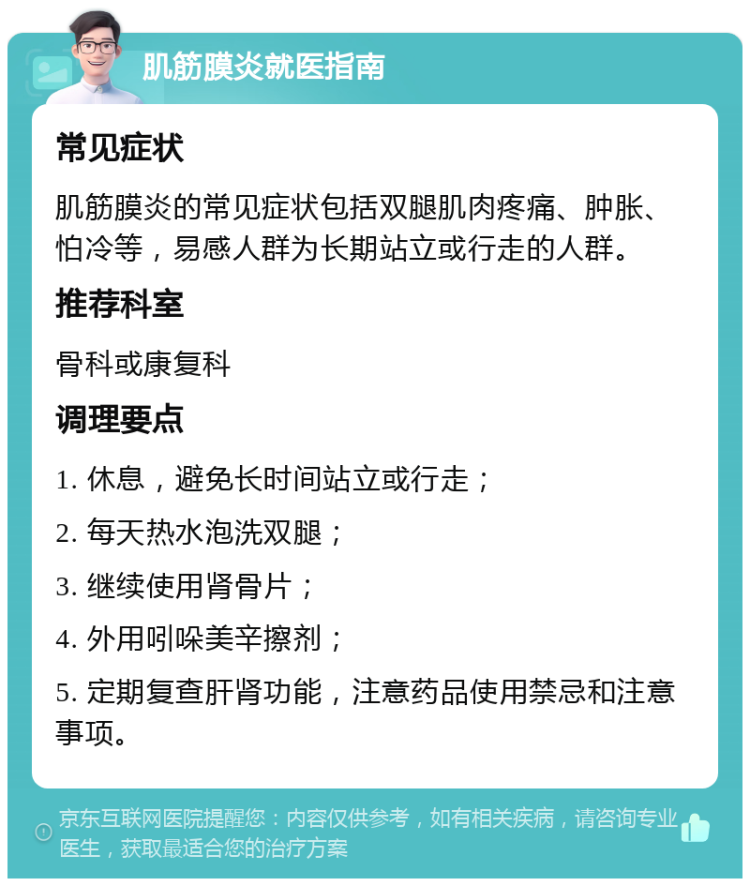 肌筋膜炎就医指南

常见症状

肌筋膜炎的常见症状包括双腿肌肉疼痛、肿胀、怕冷等，易感人群为长期站立或行走的人群。

推荐科室

骨科或康复科

调理要点

1. 休息，避免长时间站立或行走；

2. 每天热水泡洗双腿；

3. 继续使用肾骨片；

4. 外用吲哚美辛擦剂；

5. 定期复查肝肾功能，注意药品使用禁忌和注意事项。

京东互联网医院提醒您：内容仅供参考，如有相关疾病，请咨询专业医生，获取最适合您的治疗方案